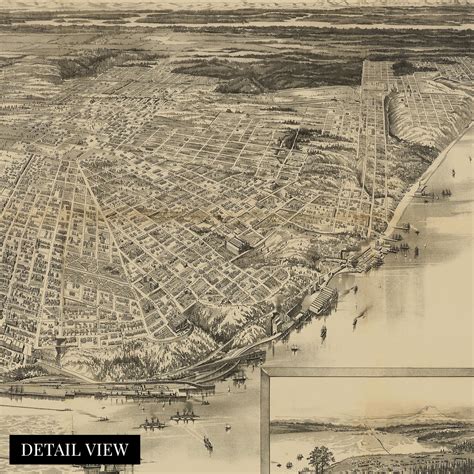 DETAIL VIEW